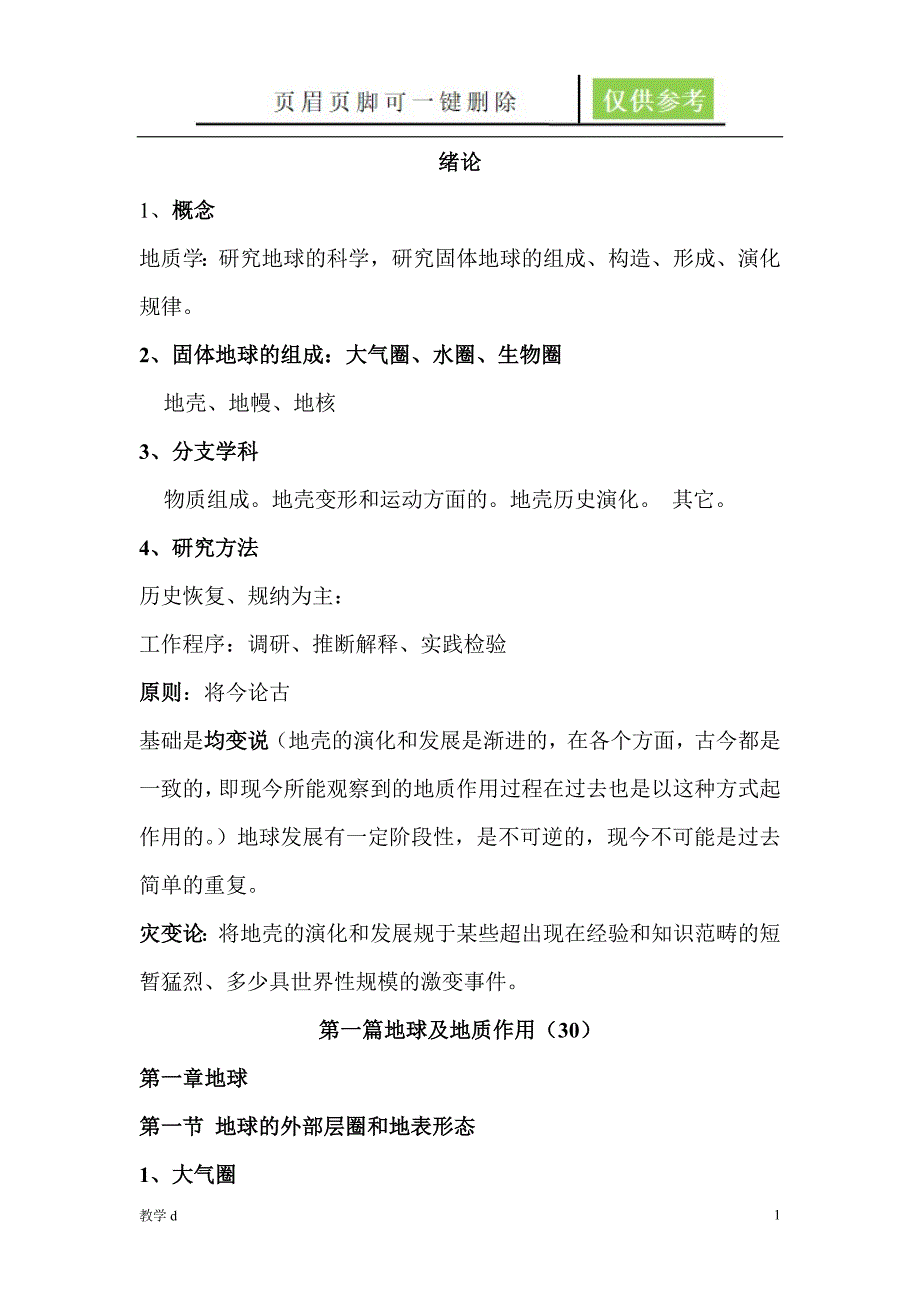 页眉页脚可一键删除 仅供参考

绪论

1、概念

地质学: 研究地球的科学，研究固体地球的组成、构造、形成、演化规律。

2、固体地球的组成：大气圈、水圈、生物圈

地壳、地幔、地核

3、分支学科

物质组成。地壳变形和运动方面的。地壳历史演化。 其它。

4、研究方法

历史恢复、规纳为主：

工作程序：调研、推断解释、实践检验

原则：将今论古

基础是均变说（地壳的演化和发展是渐进的，在各个方面，古今都是一致的，即现今所能观察到的地质作用过程在过去也是以这种方式起作用的。）地球发展有一定阶段性，是不可逆的，现今不可能是过去简单的重复。

灾变论: 将地壳的演化和发展规于某些超出现在经验和知识范畴的短暂猛烈、多少具世界性规模的激变事件。

第一篇地球及地质作用（30）

第一章地球

第一节 地球的外部层圈和地表形态

1、大气圈

教学 d

1